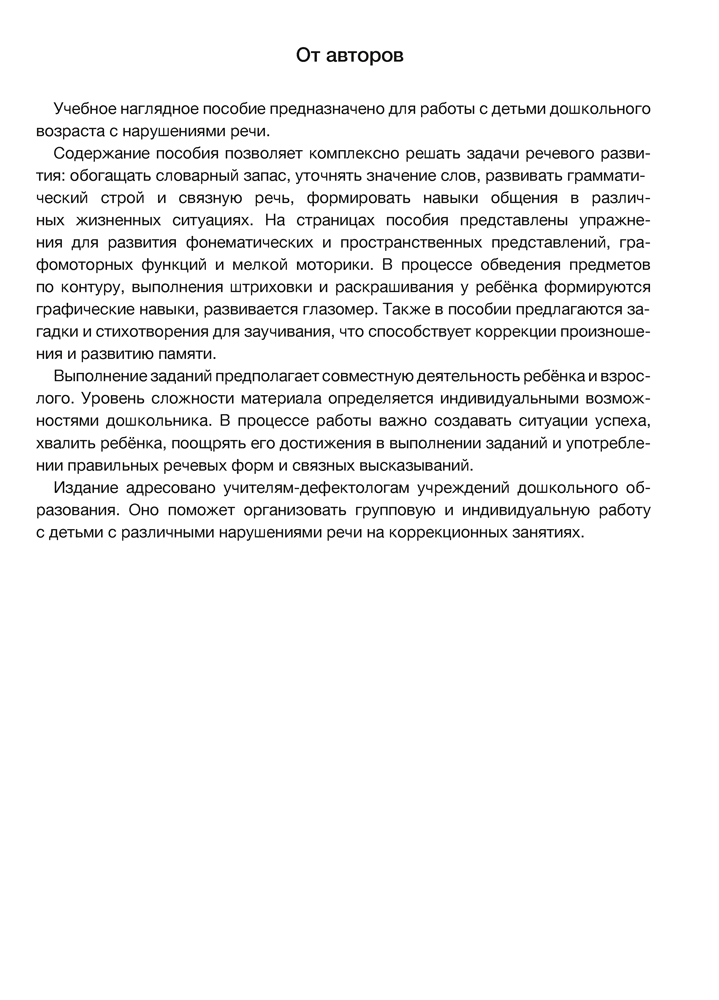 От авторов

Учебное наглядное пособие предназначено для работы с детьми дошкольного возраста с нарушениями речи.

Содержание пособия позволяет комплексно решать задачи речевого развития: обогащать словарный запас, уточнять значение слов, развивать грамматический строй и связную речь, формировать навыки общения в различных жизненных ситуациях. На страницах пособия представлены упражнения для развития фонематических и пространственных представлений, графомоторных функций и мелкой моторики. В процессе обведения предметов по контуру, выполнения штриховки и раскрашивания у ребёнка формируются графические навыки, развивается глазомер. Также в пособии предлагаются загадки и стихотворения для заучивания, что способствует коррекции произношения и развитию памяти.

Выполнение заданий предполагает совместную деятельность ребёнка и взрослого. Уровень сложности материала определяется индивидуальными возможностями дошкольника. В процессе работы важно создавать ситуации успеха, хвалить ребёнка, поощрять его достижения в выполнении заданий и употреблении правильных речевых форм и связных высказываний.

Издание адресовано учителям-дефектологам учреждений дошкольного образования. Оно поможет организовать групповую и индивидуальную работу с детьми с различными нарушениями речи на коррекционных занятиях.